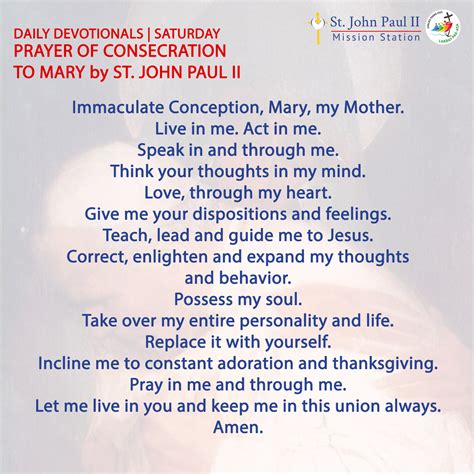 DAILY DEVOTIONALS | SATURDAY
PRAYER OF CONSECRATION
TO MARY by ST. JOHN PAUL II

St. John Paul II
Mission Station

Immaculate Conception, Mary, my Mother.
Live in me. Act in me.
Speak in and through me.
Think your thoughts in my mind.
Love, through my heart.
Give me your dispositions and feelings.
Teach, lead and guide me to Jesus.
Correct, enlighten and expand my thoughts and behavior.
Possess my soul.
Take over my entire personality and life.
Replace it with yourself.
Incline me to constant adoration and thanksgiving.
Pray in me and through me.
Let me live in you and keep me in this union always.
Amen.